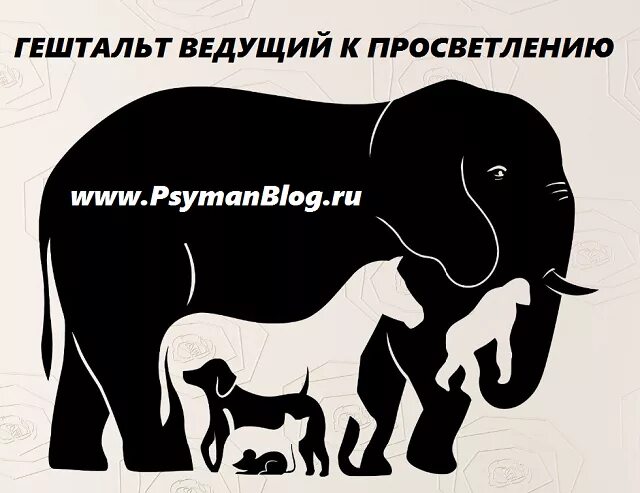 ГЕШТАЛЬТ ВЕДУЩИЙ К ПРОСВЕТЛЕНИЮ

www.PsymanBlog.ru